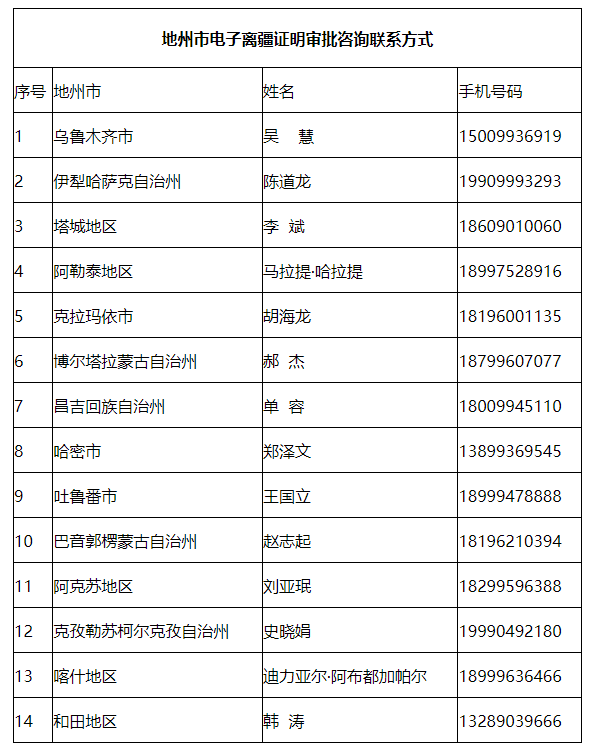 地州市电子离疆证明审批咨询联系方式

| 序号 | 地州市 | 姓名 | 手机号码 |
|---|---|---|---|
| 1 | 乌鲁木齐市 | 吴　慧 | 15009936919 |
| 2 | 伊犁哈萨克自治州 | 陈道龙 | 19909993293 |
| 3 | 塔城地区 | 李　斌 | 18609010060 |
| 4 | 阿勒泰地区 | 马拉提·哈拉提 | 18997528916 |
| 5 | 克拉玛依市 | 胡海龙 | 18196001135 |
| 6 | 博尔塔拉蒙古自治州 | 郝　杰 | 18799607077 |
| 7 | 昌吉回族自治州 | 单　容 | 18009945110 |
| 8 | 哈密市 | 郑泽文 | 13899369545 |
| 9 | 吐鲁番市 | 王国立 | 18999478888 |
| 10 | 巴音郭楞蒙古自治州 | 赵志起 | 18196210394 |
| 11 | 阿克苏地区 | 刘亚珉 | 18299596388 |
| 12 | 克孜勒苏柯尔克孜自治州 | 史晓娟 | 19990492180 |
| 13 | 喀什地区 | 迪力亚尔·阿布都加帕尔 | 18999636466 |
| 14 | 和田地区 | 韩　涛 | 13289039666 |